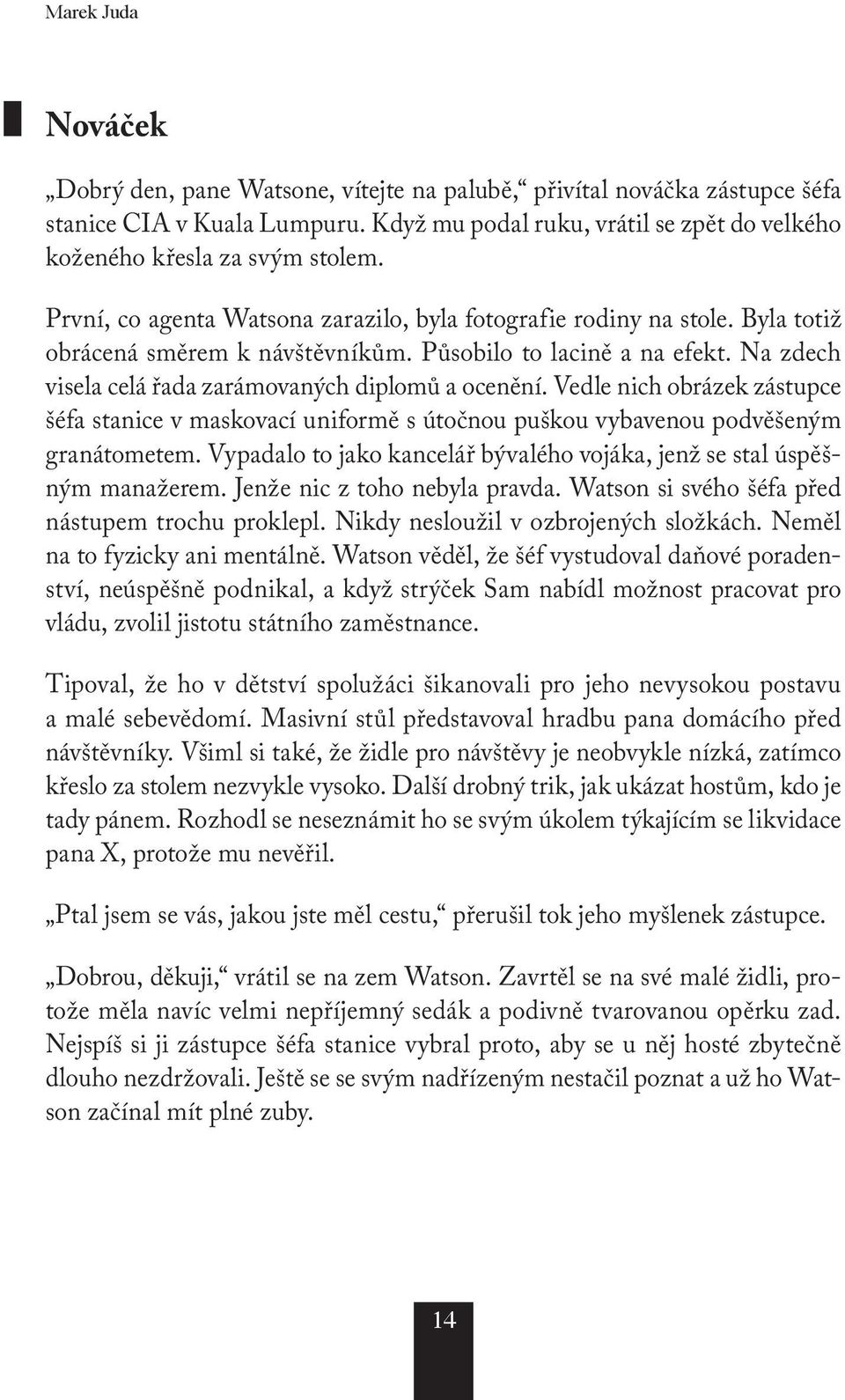 Marek Juda

Nováček

„Dobrý den, pane Watsone, vítejte na palubě,“ přivítal nováčka zástupce šéfa stanice CIA v Kuala Lumpuru. Když mu podal ruku, vrátil se zpět do velkého koženého křesla za svým stolem.

První, co agenta Watsona zarazilo, byla fotografie rodiny na stole. Byla totiž obrácená směrem k návštěvníkům. Působilo to lacině a na efekt. Na zdech visela celá řada zarámovaných diplomů a ocenění. Vedle nich obrázek zástupce šéfa stanice v maskovací uniformě s útočnou puškou vybavenou podvěšeným granátometem. Vypadalo to jako kancelář bývalého vojáka, jenž se stal úspěšným manažerem. Jenže nic z toho nebyla pravda. Watson si svého šéfa před nástupem trochu proklepl. Nikdy nesloužil v ozbrojených složkách. Neměl na to fyzicky ani mentálně. Watson věděl, že šéf vystudoval daňové poradenství, neúspěšně podnikal, a když strýček Sam nabídl možnost pracovat pro vládu, zvolil jistotu státního zaměstnance.

Tipoval, že ho v dětství spolužáci šikanovali pro jeho nevysokou postavu a malé sebevědomí. Masivní stůl představoval hradbu pana domácího před návštěvníky. Všiml si také, že židle pro návštěvy je neobvykle nízká, zatímco křeslo za stolem nezvykle vysoko. Další drobný trik, jak ukázat hostům, kdo je tady pánem. Rozhodl se neseznámit ho se svým úkolem týkajícím se likvidace pana X, protože mu nevěřil.

„Ptal jsem se vás, jakou jste měl cestu,“ přerušil tok jeho myšlenek zástupce.

„Dobrou, děkuji,“ vrátil se na zem Watson. Zavrtěl se na své malé židli, protože měla navíc velmi nepříjemný sedák a podivně tvarovanou opěrku zad. Nejspíš si ji zástupce šéfa stanice vybral proto, aby se u něj hosté zbytečně dlouho nezdržovali. Ještě se se svým nadřízeným nestačil poznat a už ho Watson začínal mít plné zuby.

14